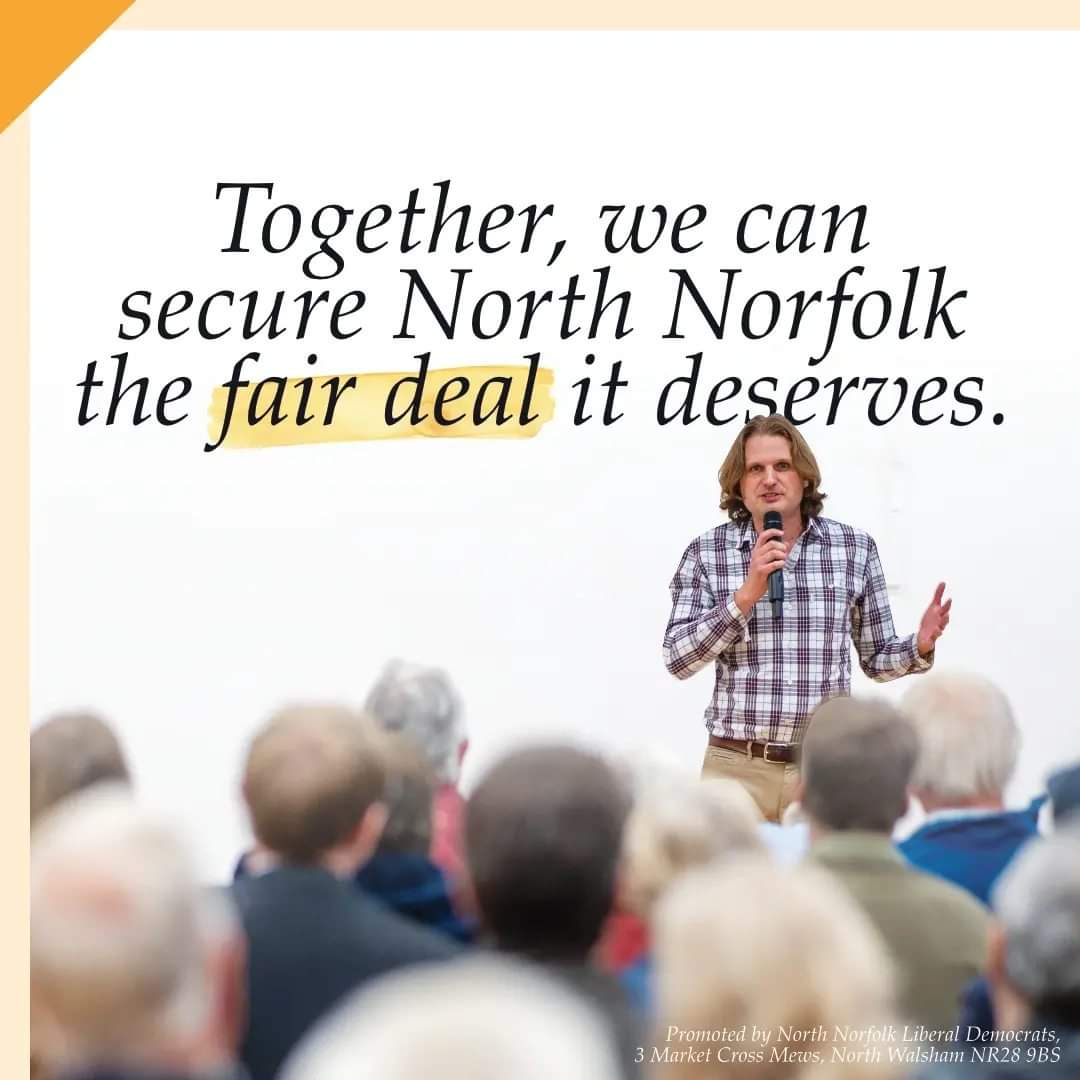 Together, we can secure North Norfolk the fair deal it deserves.

Promoted by North Norfolk Liberal Democrats, 3 Market Cross Mews, North Walsham NR28 9BS